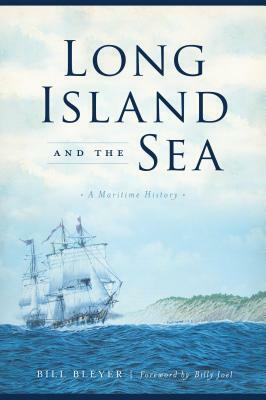 LONG ISLAND

AND THE SEA

• A Maritime History •

BILL BLEYER | Foreword by Billy Joel